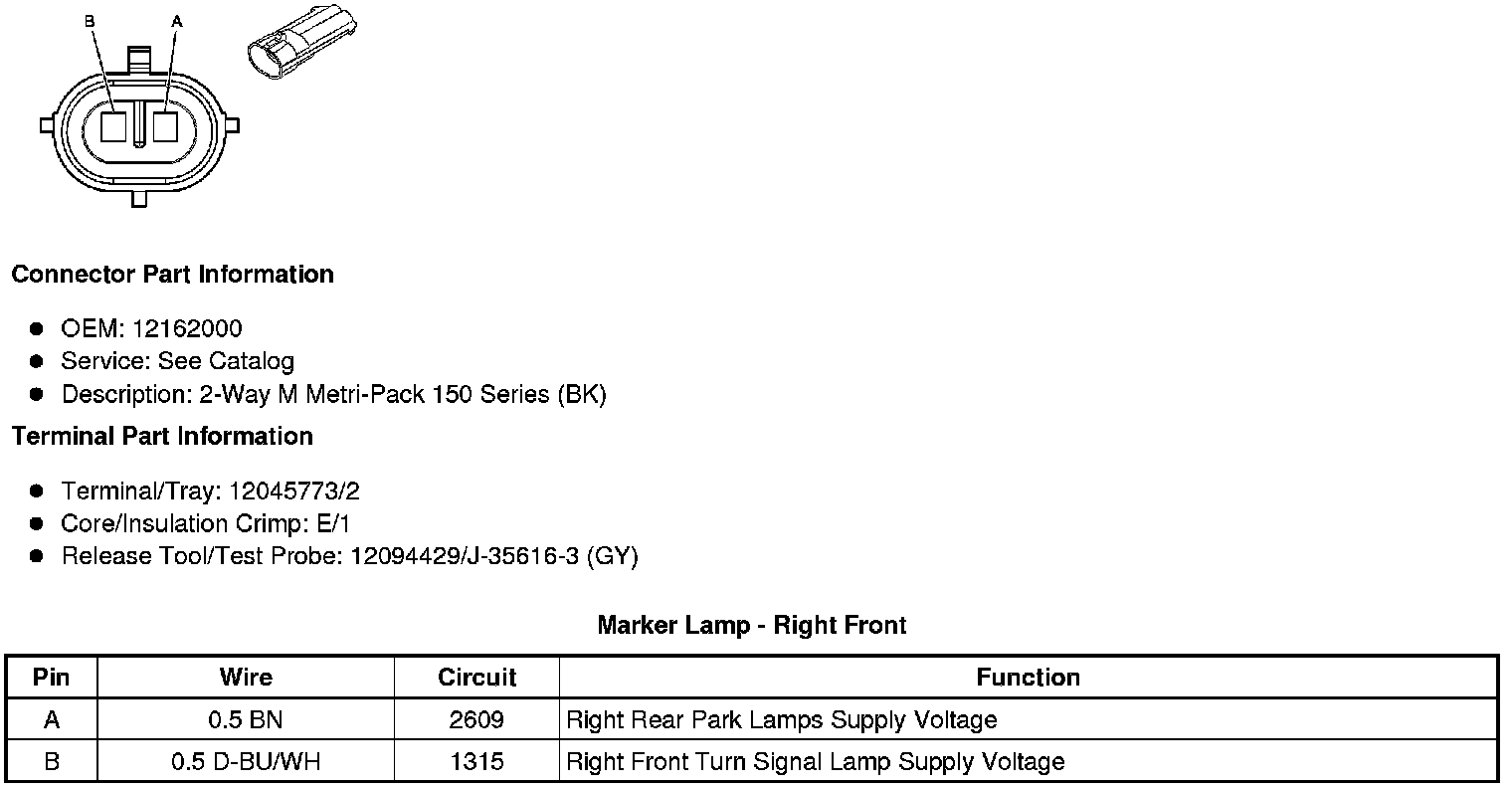 B
A

Connector Part Information

• OEM: 12162000
• Service: See Catalog
• Description: 2-Way M Metri-Pack 150 Series (BK)

Terminal Part Information

• Terminal/Tray: 12045773/2
• Core/Insulation Crimp: E/1
• Release Tool/Test Probe: 12094429/J-35616-3 (GY)

Marker Lamp - Right Front

| Pin | Wire | Circuit | Function |
|---|---|---|---|
| A | 0.5 BN | 2609 | Right Rear Park Lamps Supply Voltage |
| B | 0.5 D-BU/WH | 1315 | Right Front Turn Signal Lamp Supply Voltage |